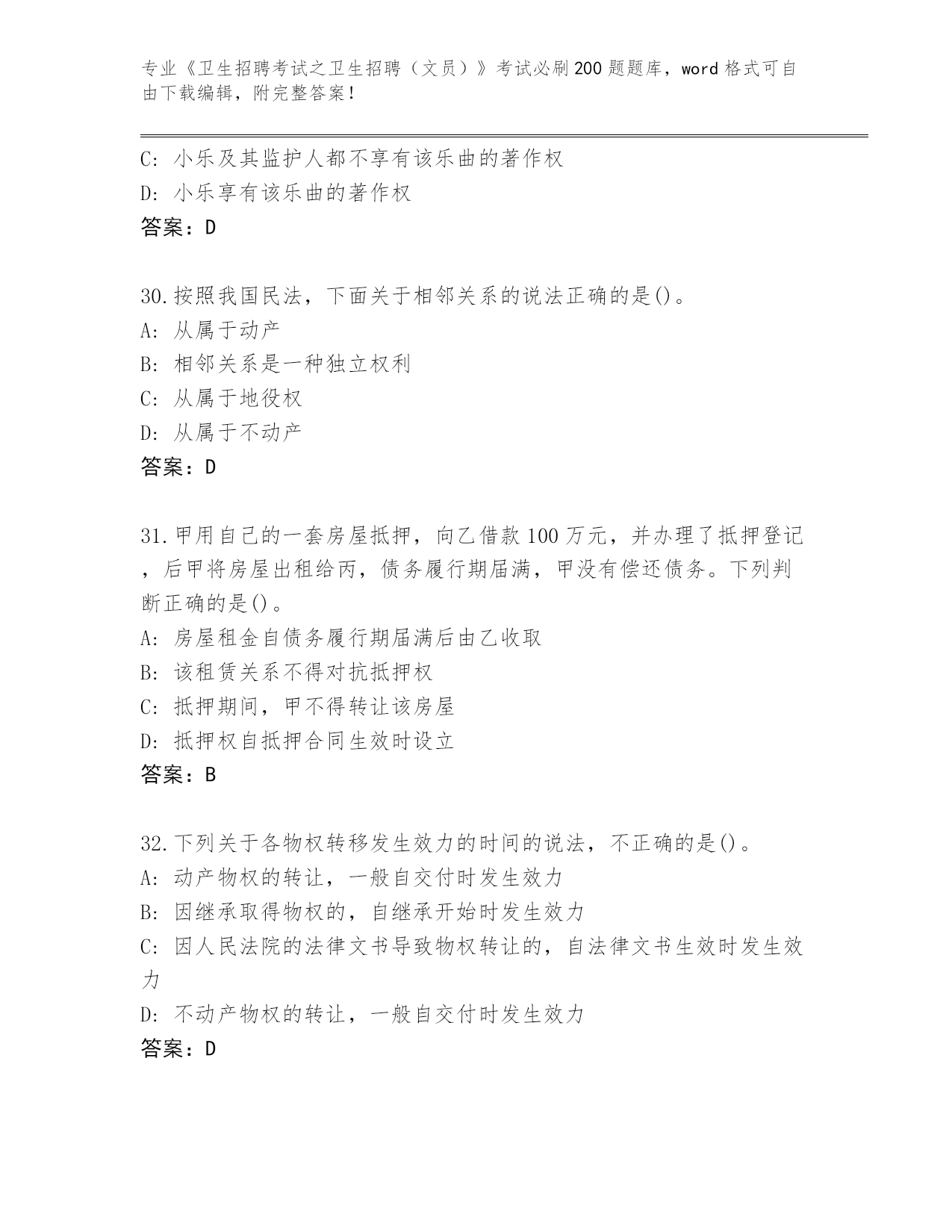 专业《卫生招聘考试之卫生招聘（文员）》考试必刷200题题库，word格式可自由下载编辑，附完整答案！

C: 小乐及其监护人都不享有该乐曲的著作权
D: 小乐享有该乐曲的著作权
答案：D

30.按照我国民法，下面关于相邻关系的说法正确的是()。
A: 从属于动产
B: 相邻关系是一种独立权利
C: 从属于地役权
D: 从属于不动产
答案：D

31.甲用自己的一套房屋抵押，向乙借款100万元，并办理了抵押登记，后甲将房屋出租给丙，债务履行期届满，甲没有偿还债务。下列判断正确的是()。
A: 房屋租金自债务履行期届满后由乙收取
B: 该租赁关系不得对抗抵押权
C: 抵押期间，甲不得转让该房屋
D: 抵押权自抵押合同生效时设立
答案：B

32.下列关于各物权转移发生效力的时间的说法，不正确的是()。
A: 动产物权的转让，一般自交付时发生效力
B: 因继承取得物权的，自继承开始时发生效力
C: 因人民法院的法律文书导致物权转让的，自法律文书生效时发生效力
D: 不动产物权的转让，一般自交付时发生效力
答案：D